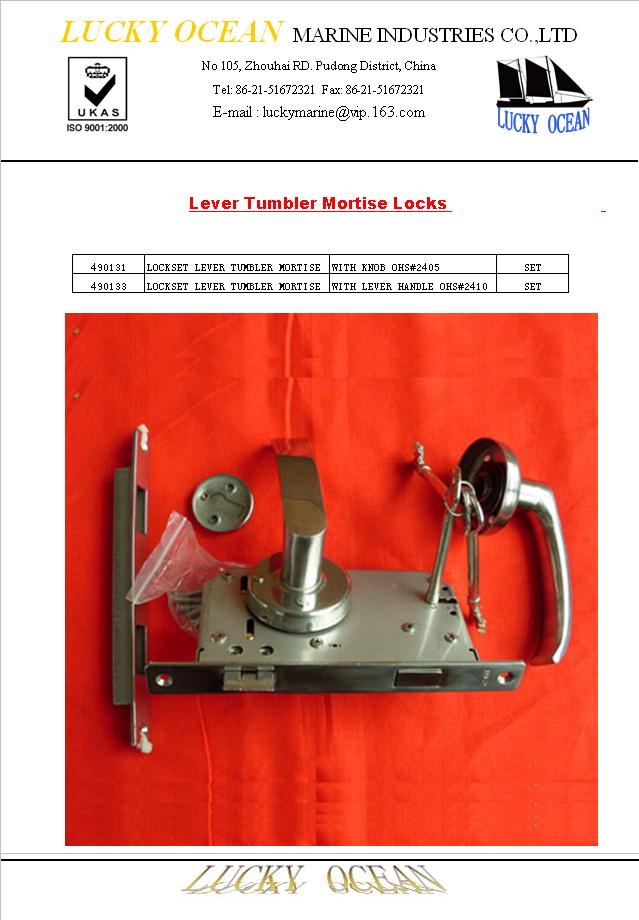 LUCKY OCEAN MARINE INDUSTRIES CO.,LTD

UKAS
ISO 9001:2000

No 105, Zhouhai RD. Pudong District, China
Tel: 86-21-51672321 Fax: 86-21-51672321
E-mail : luckymarine@vip.163.com

LUCKY OCEAN

Lever Tumbler Mortise Locks

| 490131 | LOCKSET LEVER TUMBLER MORTISE | WITH KNOB OHS#2405 | SET |
|---|---|---|---|
| 490133 | LOCKSET LEVER TUMBLER MORTISE | WITH LEVER HANDLE OHS#2410 | SET |

LUCKY OCEAN